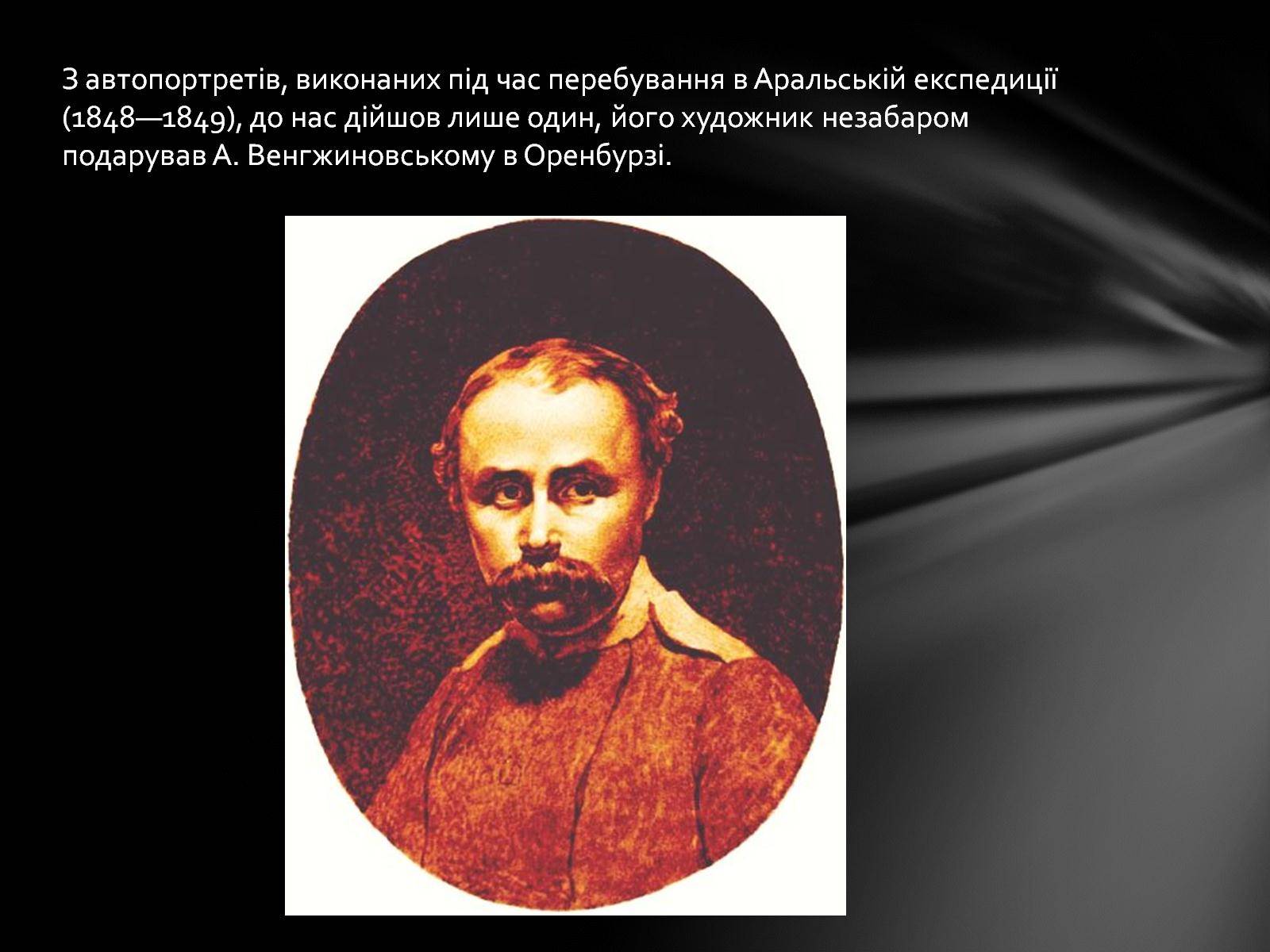 З автопортретів, виконаних під час перебування в Аральській експедиції (1848—1849), до нас дійшов лише один, його художник незабаром подарував А. Венгжиновському в Оренбурзі.